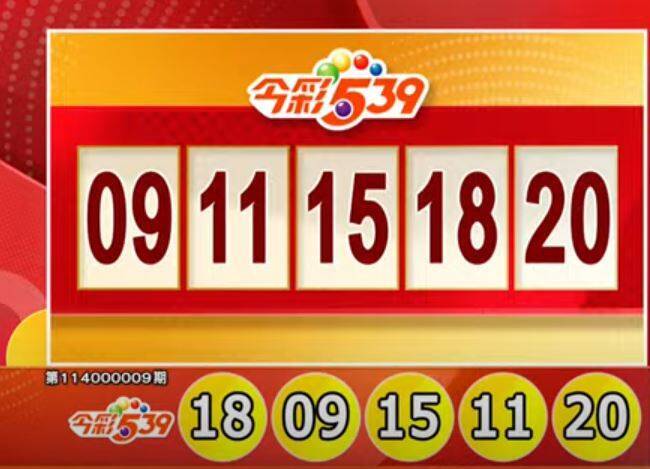 今彩539

09 11 15 18 20

第114000009期

今彩539

18 09 15 11 20